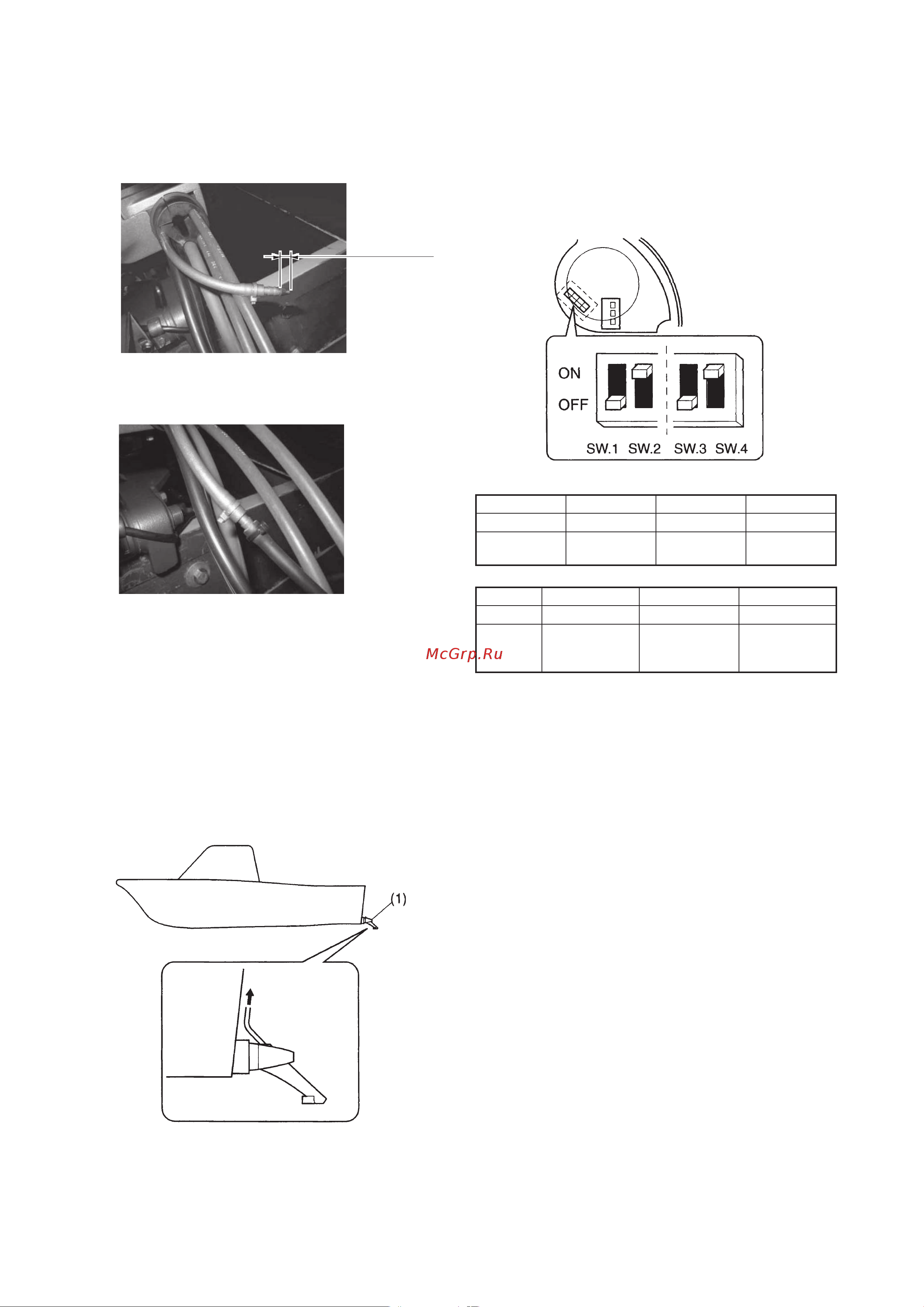 ON
OFF
SW.1 SW.2 SW.3 SW.4

McGrp.Ru

(1)